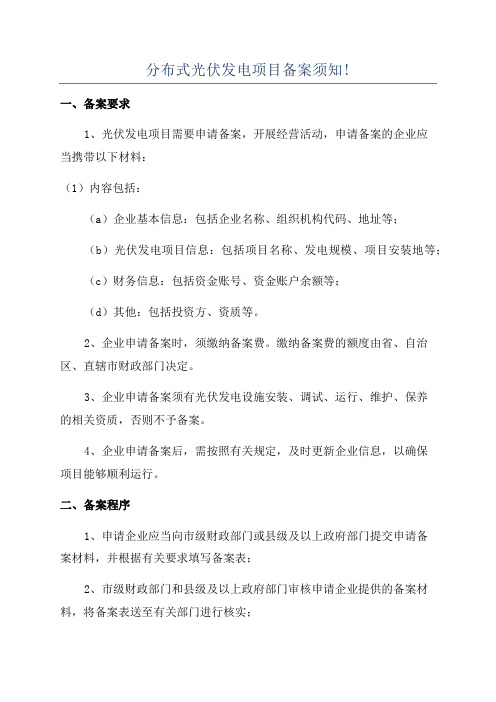 分布式光伏发电项目备案须知!

一、备案要求

1、光伏发电项目需要申请备案，开展经营活动，申请备案的企业应当携带以下材料：

（1）内容包括：

（a）企业基本信息：包括企业名称、组织机构代码、地址等；

（b）光伏发电项目信息：包括项目名称、发电规模、项目安装地等；

（c）财务信息：包括资金账号、资金账户余额等；

（d）其他：包括投资方、资质等。

2、企业申请备案时，须缴纳备案费。缴纳备案费的额度由省、自治区、直辖市财政部门决定。

3、企业申请备案须有光伏发电设施安装、调试、运行、维护、保养的相关资质，否则不予备案。

4、企业申请备案后，需按照有关规定，及时更新企业信息，以确保项目能够顺利运行。

二、备案程序

1、申请企业应当向市级财政部门或县级及以上政府部门提交申请备案材料，并根据有关要求填写备案表；

2、市级财政部门和县级及以上政府部门审核申请企业提供的备案材料，将备案表送至有关部门进行核实；